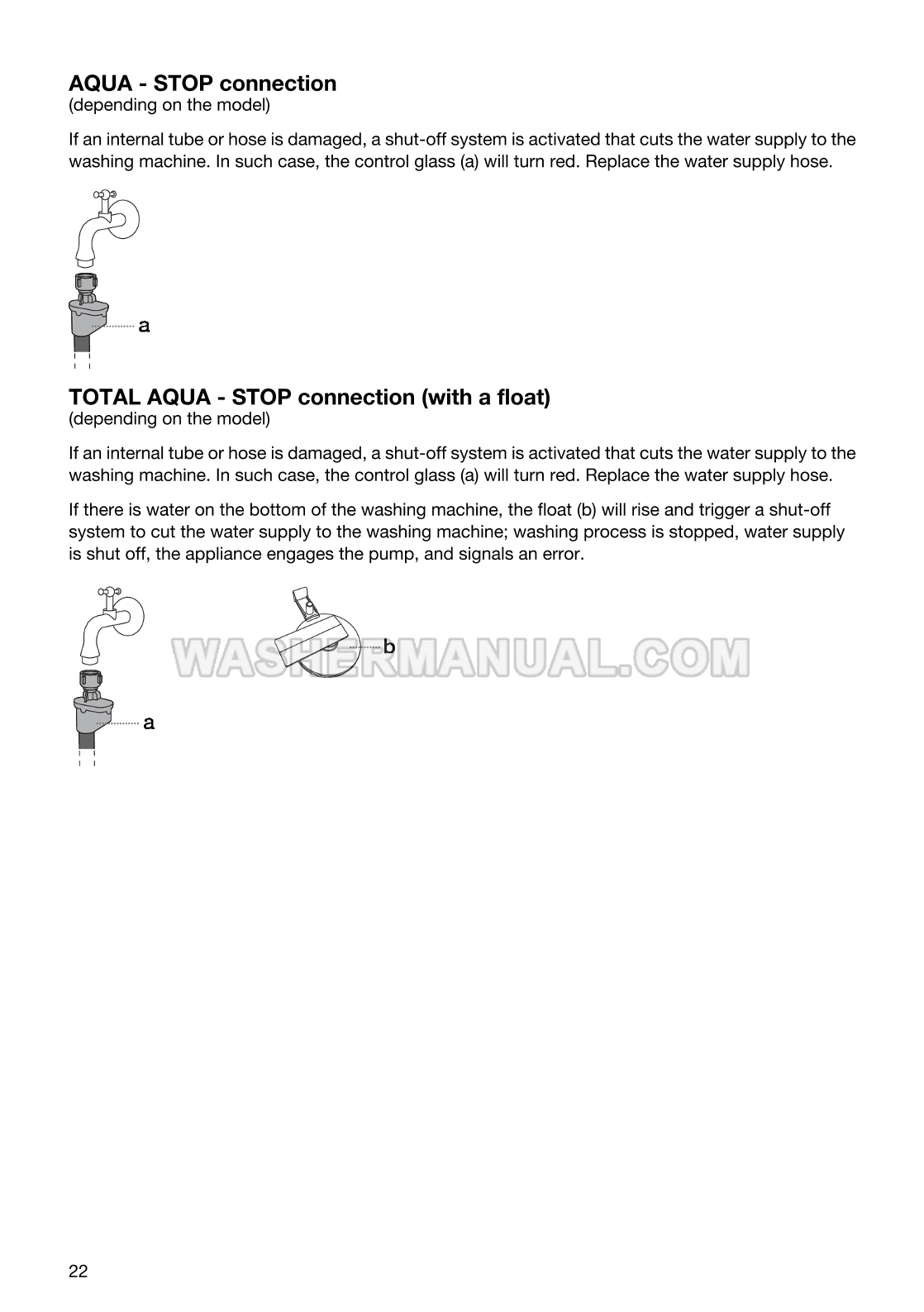 AQUA - STOP connection
(depending on the model)

If an internal tube or hose is damaged, a shut-off system is activated that cuts the water supply to the washing machine. In such case, the control glass (a) will turn red. Replace the water supply hose.

a

TOTAL AQUA - STOP connection (with a float)
(depending on the model)

If an internal tube or hose is damaged, a shut-off system is activated that cuts the water supply to the washing machine. In such case, the control glass (a) will turn red. Replace the water supply hose.

If there is water on the bottom of the washing machine, the float (b) will rise and trigger a shut-off system to cut the water supply to the washing machine; washing process is stopped, water supply is shut off, the appliance engages the pump, and signals an error.

b

WASHERMANUAL.COM

a

22